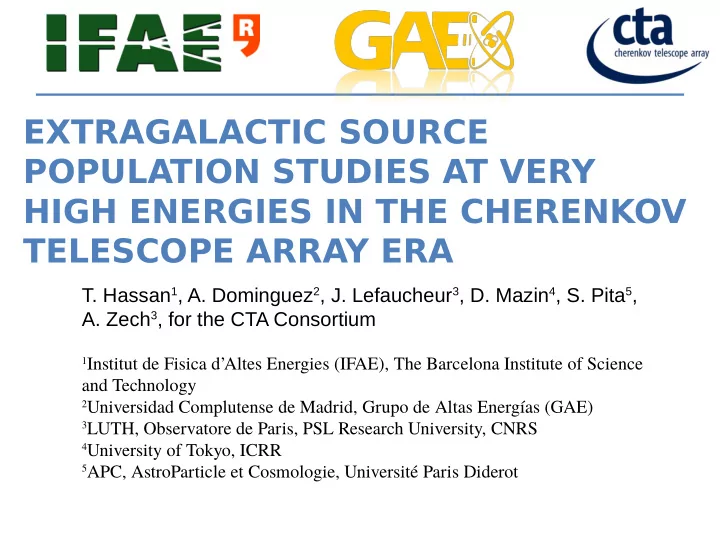 IFAE R

GAE

cta
cherenkov telescope array

EXTRAGALACTIC SOURCE POPULATION STUDIES AT VERY HIGH ENERGIES IN THE CHERENKOV TELESCOPE ARRAY ERA

T. Hassan$^1$, A. Dominguez$^2$, J. Lefaucheur$^3$, D. Mazin$^4$, S. Pita$^5$, A. Zech$^3$, for the CTA Consortium

$^1$Institut de Fisica d'Altes Energies (IFAE), The Barcelona Institute of Science and Technology
$^2$Universidad Complutense de Madrid, Grupo de Altas Energías (GAE)
$^3$LUTH, Observatore de Paris, PSL Research University, CNRS
$^4$University of Tokyo, ICRR
$^5$APC, AstroParticle et Cosmologie, Université Paris Diderot